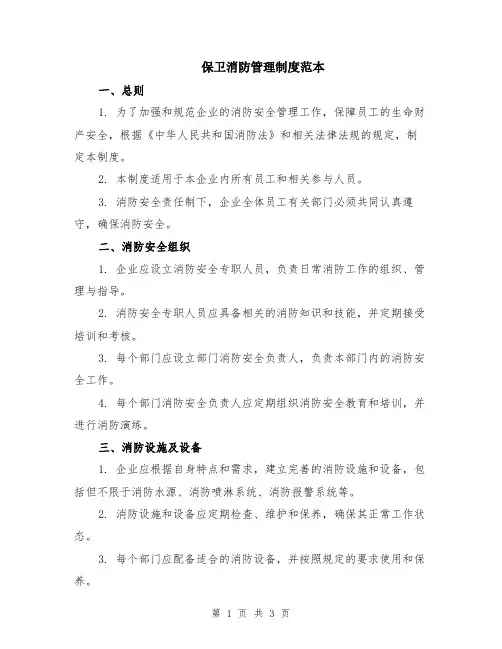 保卫消防管理制度范本

一、总则

1. 为了加强和规范企业的消防安全管理工作，保障员工的生命财产安全，根据《中华人民共和国消防法》和相关法律法规的规定，制定本制度。

2. 本制度适用于本企业内所有员工和相关参与人员。

3. 消防安全责任制下，企业全体员工有关部门必须共同认真遵守，确保消防安全。

二、消防安全组织

1. 企业应设立消防安全专职人员，负责日常消防工作的组织、管理与指导。

2. 消防安全专职人员应具备相关的消防知识和技能，并定期接受培训和考核。

3. 每个部门应设立部门消防安全负责人，负责本部门内的消防安全工作。

4. 每个部门消防安全负责人应定期组织消防安全教育和培训，并进行消防演练。

三、消防设施及设备

1. 企业应根据自身特点和需求，建立完善的消防设施和设备，包括但不限于消防水源、消防喷淋系统、消防报警系统等。

2. 消防设施和设备应定期检查、维护和保养，确保其正常工作状态。

3. 每个部门应配备适合的消防设备，并按照规定的要求使用和保养。

第 1 页 共 3 页